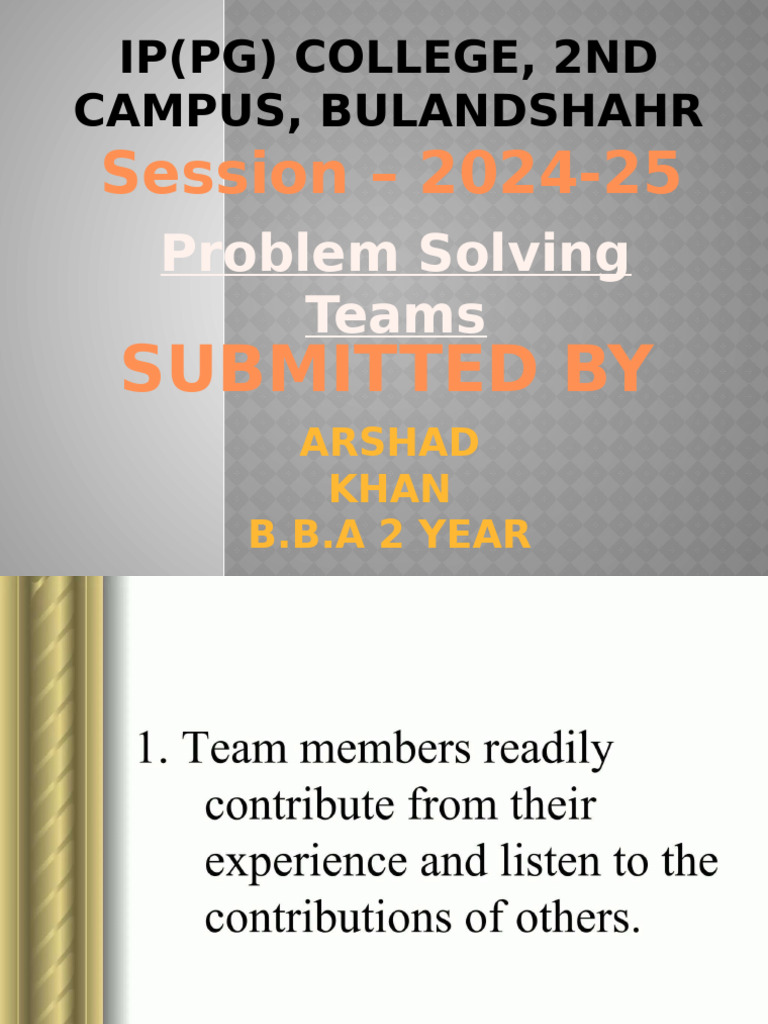 IP(PG) COLLEGE, 2ND CAMPUS, BULANDSHAHR

Session – 2024-25

Problem Solving Teams

SUBMITTED BY

ARSHAD KHAN
B.B.A 2 YEAR

1. Team members readily contribute from their experience and listen to the contributions of others.